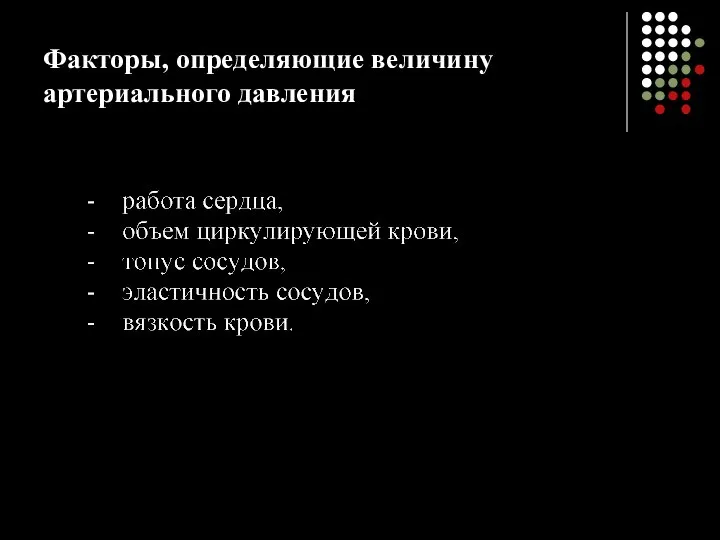 Факторы, определяющие величину артериального давления

- работа сердца,
- объем циркулирующей крови,
- тонус сосудов,
- эластичность сосудов,
- вязкость крови.